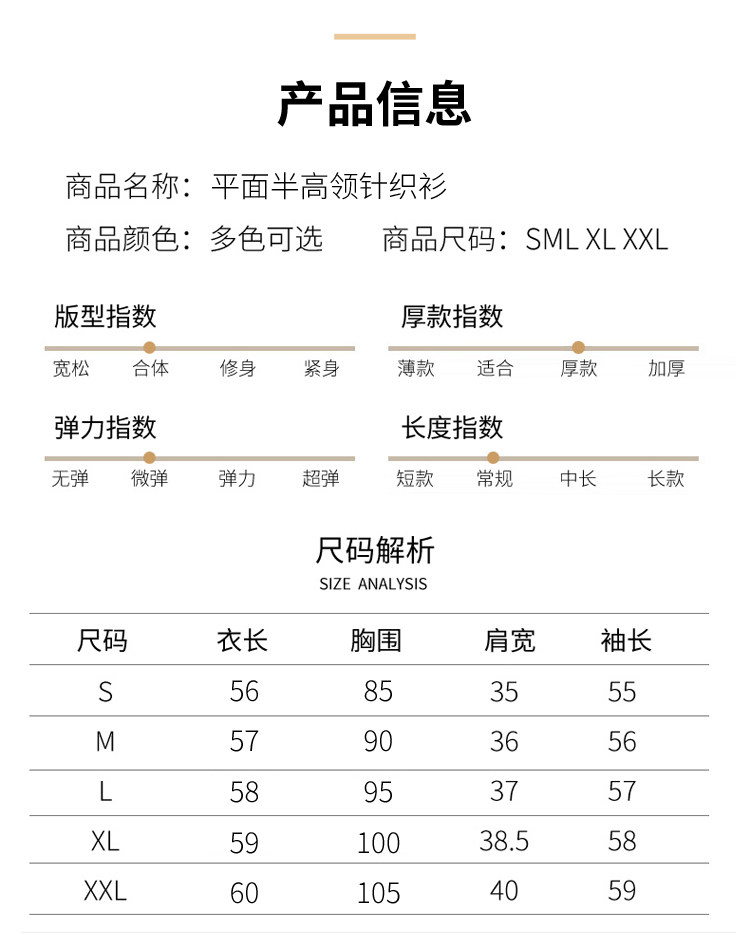 产品信息

商品名称：平面半高领针织衫

商品颜色：多色可选　　商品尺码：SML XL XXL

版型指数

宽松　合体　修身　紧身

厚款指数

薄款　适合　厚款　加厚

弹力指数

无弹　微弹　弹力　超弹

长度指数

短款　常规　中长　长款

尺码解析
SIZE ANALYSIS

| 尺码 | 衣长 | 胸围 | 肩宽 | 袖长 |
|---|---|---|---|---|
| S | 56 | 85 | 35 | 55 |
| M | 57 | 90 | 36 | 56 |
| L | 58 | 95 | 37 | 57 |
| XL | 59 | 100 | 38.5 | 58 |
| XXL | 60 | 105 | 40 | 59 |